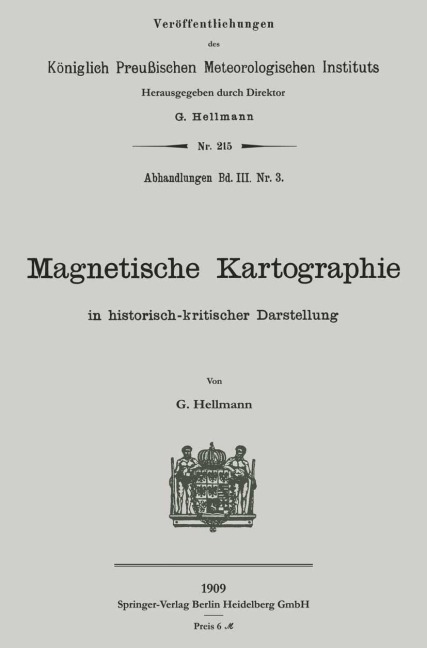 Veröffentlichungen

des

Königlich Preußischen Meteorologischen Instituts

Herausgegeben durch Direktor

G. Hellmann

Nr. 215

Abhandlungen Bd. III. Nr. 3.

Magnetische Kartographie

in historisch-kritischer Darstellung

Von

G. Hellmann

1909

Springer-Verlag Berlin Heidelberg GmbH

Preis 6 ℳ